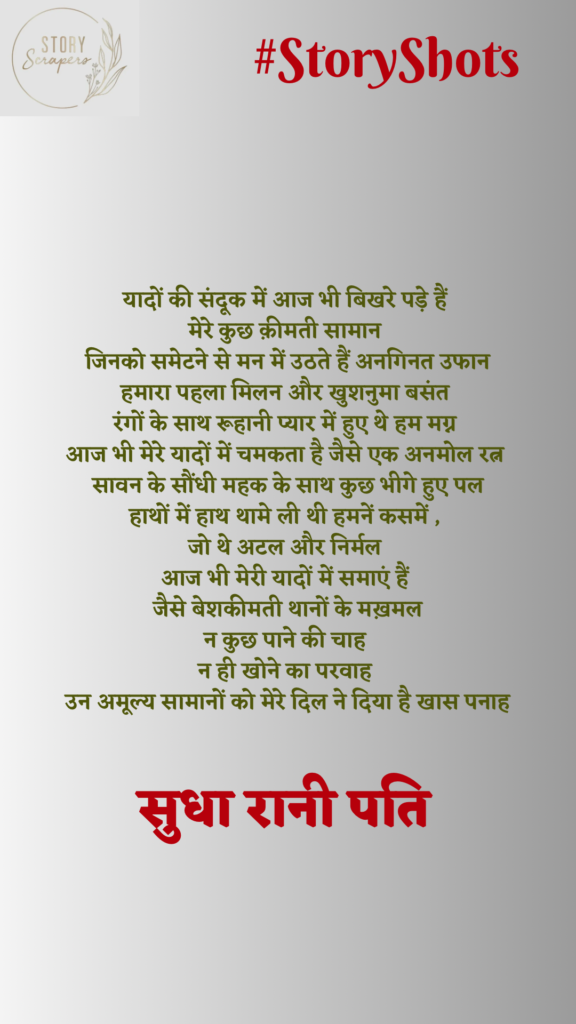 STORY
Scrapers

#StoryShots

यादों की संदूक में आज भी बिखरे पड़े हैं
मेरे कुछ क़ीमती सामान
जिनको समेटने से मन में उठते हैं अनगिनत उफान
हमारा पहला मिलन और खुशनुमा बसंत
रंगों के साथ रूहानी प्यार में हुए थे हम मग्न
आज भी मेरे यादों में चमकता है जैसे एक अनमोल रत्न
सावन के सौंधी महक के साथ कुछ भीगे हुए पल
हाथों में हाथ थामे ली थी हमनें कसमें ,
जो थे अटल और निर्मल
आज भी मेरी यादों में समाएं हैं
जैसे बेशकीमती थानों के मख़मल
न कुछ पाने की चाह
न ही खोने का परवाह
उन अमूल्य सामानों को मेरे दिल ने दिया है खास पनाह

सुधा रानी पति